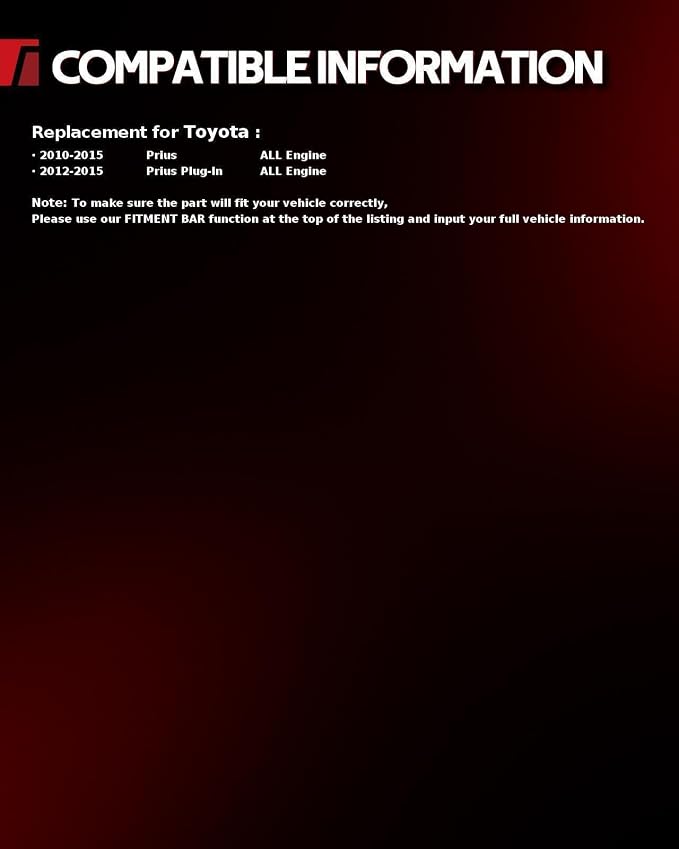 COMPATIBLE INFORMATION

Replacement for Toyota :

• 2010-2015 Prius ALL Engine
• 2012-2015 Prius Plug-In ALL Engine

Note: To make sure the part will fit your vehicle correctly,
Please use our FITMENT BAR function at the top of the listing and input your full vehicle information.